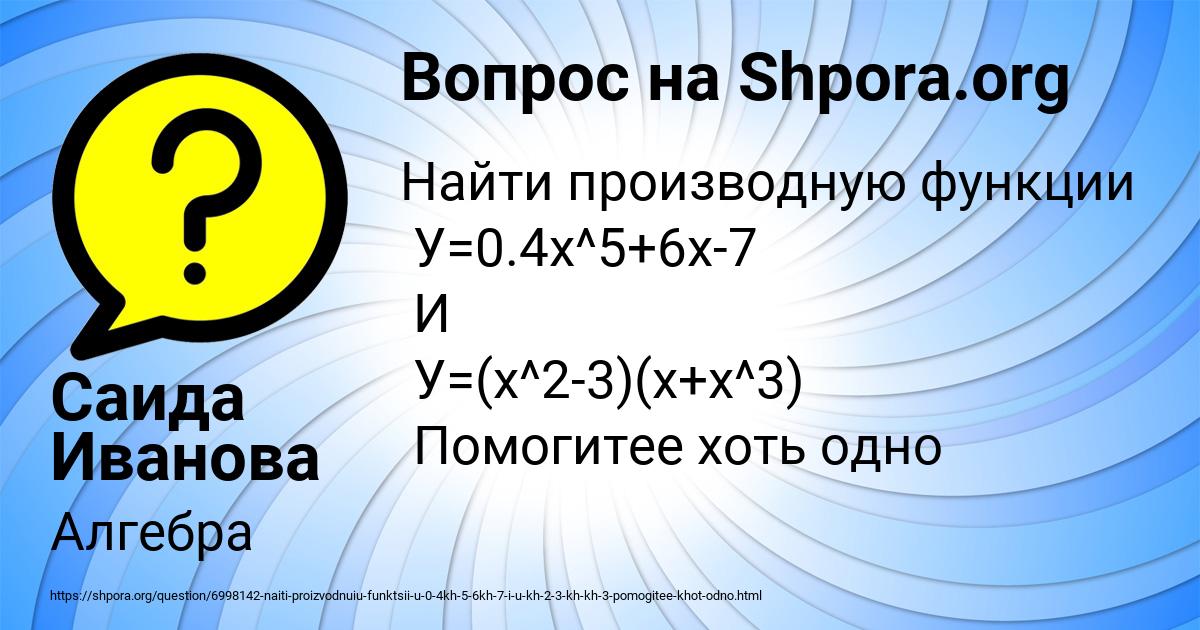 Вопрос на Shpora.org

Найти производную функции
У=0.4x^5+6x-7
И
У=(x^2-3)(x+x^3)
Помогитее хоть одно

Саида Иванова

Алгебра

https://shpora.org/question/6998142-naiti-proizvodnuiu-funktsii-u-0-4kh-5-6kh-7-i-u-kh-2-3-kh-kh-3-pomogitee-khot-odno.html